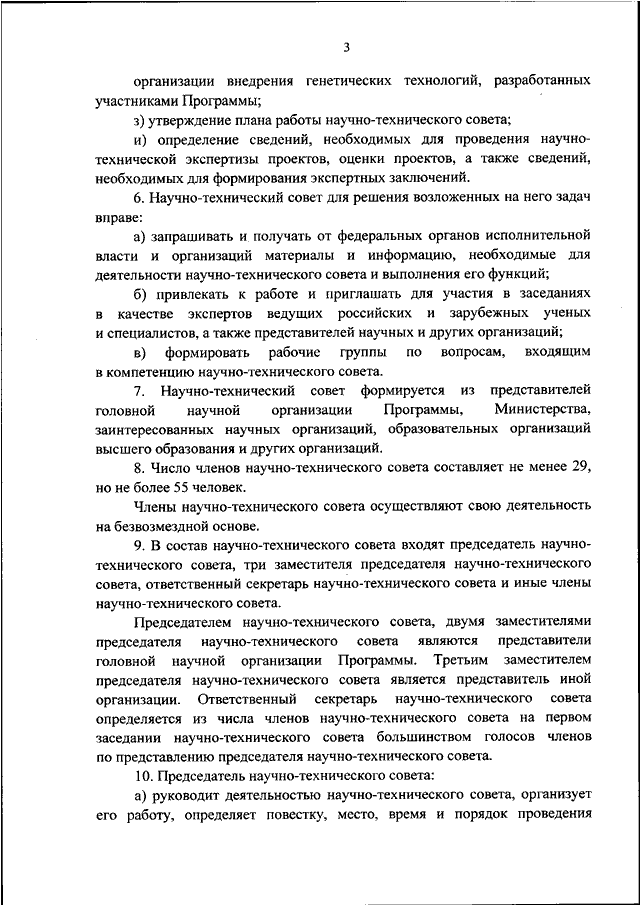 3

организации внедрения генетических технологий, разработанных участниками Программы;

з) утверждение плана работы научно-технического совета;

и) определение сведений, необходимых для проведения научно-технической экспертизы проектов, оценки проектов, а также сведений, необходимых для формирования экспертных заключений.

6. Научно-технический совет для решения возложенных на него задач вправе:

а) запрашивать и получать от федеральных органов исполнительной власти и организаций материалы и информацию, необходимые для деятельности научно-технического совета и выполнения его функций;

б) привлекать к работе и приглашать для участия в заседаниях в качестве экспертов ведущих российских и зарубежных ученых и специалистов, а также представителей научных и других организаций;

в) формировать рабочие группы по вопросам, входящим в компетенцию научно-технического совета.

7. Научно-технический совет формируется из представителей головной научной организации Программы, Министерства, заинтересованных научных организаций, образовательных организаций высшего образования и других организаций.

8. Число членов научно-технического совета составляет не менее 29, но не более 55 человек.

Члены научно-технического совета осуществляют свою деятельность на безвозмездной основе.

9. В состав научно-технического совета входят председатель научно-технического совета, три заместителя председателя научно-технического совета, ответственный секретарь научно-технического совета и иные члены научно-технического совета.

Председателем научно-технического совета, двумя заместителями председателя научно-технического совета являются представители головной научной организации Программы. Третьим заместителем председателя научно-технического совета является представитель иной организации. Ответственный секретарь научно-технического совета определяется из числа членов научно-технического совета на первом заседании научно-технического совета большинством голосов членов по представлению председателя научно-технического совета.

10. Председатель научно-технического совета:

а) руководит деятельностью научно-технического совета, организует его работу, определяет повестку, место, время и порядок проведения